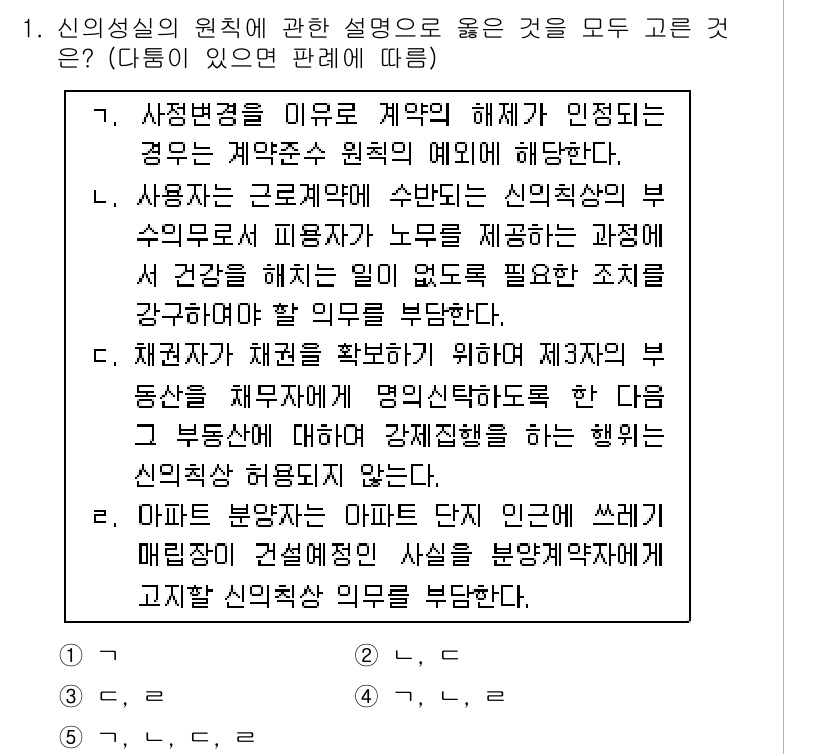 1. 신의성실의 원칙에 관한 설명으로 옳은 것을 모두 고른 것은? (다툼이 있으면 판례에 따름)

ㄱ. 사정변경을 이유로 계약의 해제가 인정되는 경우는 계약준수 원칙의 예외에 해당한다.
ㄴ. 사용자는 근로계약에 수반되는 신의칙상의 부수의무로서 피용자가 노무를 제공하는 과정에서 건강을 해치는 일이 없도록 필요한 조치를 강구하여야 할 의무를 부담한다.
ㄷ. 채권자가 채권을 확보하기 위하여 제3자의 부동산을 채무자에게 명의신탁하도록 한 다음 그 부동산에 대하여 강제집행을 하는 행위는 신의칙상 허용되지 않는다.
ㄹ. 아파트 분양자는 아파트 단지 인근에 쓰레기 매립장이 건설예정인 사실을 분양계약자에게 고지할 신의칙상 의무를 부담한다.

① ㄱ
② ㄴ, ㄷ
③ ㄷ, ㄹ
④ ㄱ, ㄴ, ㄹ
⑤ ㄱ, ㄴ, ㄷ, ㄹ